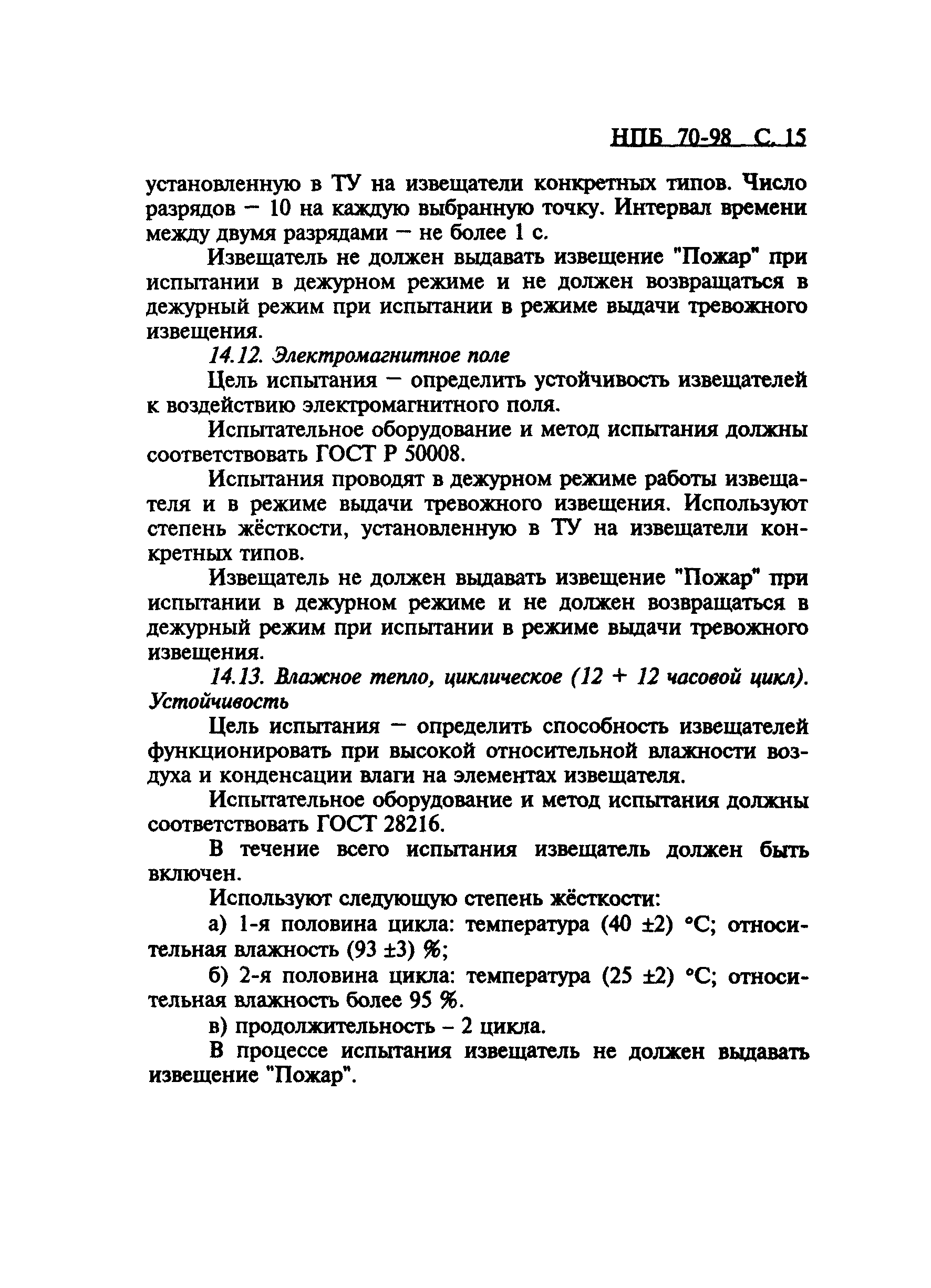 НПБ 70-98 С. 15

установленную в ТУ на извещатели конкретных типов. Число разрядов — 10 на каждую выбранную точку. Интервал времени между двумя разрядами — не более 1 с.

Извещатель не должен выдавать извещение "Пожар" при испытании в дежурном режиме и не должен возвращаться в дежурный режим при испытании в режиме выдачи тревожного извещения.

14.12. Электромагнитное поле

Цель испытания — определить устойчивость извещателей к воздействию электромагнитного поля.

Испытательное оборудование и метод испытания должны соответствовать ГОСТ Р 50008.

Испытания проводят в дежурном режиме работы извещателя и в режиме выдачи тревожного извещения. Используют степень жёсткости, установленную в ТУ на извещатели конкретных типов.

Извещатель не должен выдавать извещение "Пожар" при испытании в дежурном режиме и не должен возвращаться в дежурный режим при испытании в режиме выдачи тревожного извещения.

14.13. Влажное тепло, циклическое (12 + 12 часовой цикл). Устойчивость

Цель испытания — определить способность извещателей функционировать при высокой относительной влажности воздуха и конденсации влаги на элементах извещателя.

Испытательное оборудование и метод испытания должны соответствовать ГОСТ 28216.

В течение всего испытания извещатель должен быть включен.

Используют следующую степень жёсткости:

а) 1-я половина цикла: температура (40 ±2) °С; относительная влажность (93 ±3) %;

б) 2-я половина цикла: температура (25 ±2) °С; относительная влажность более 95 %.

в) продолжительность – 2 цикла.

В процессе испытания извещатель не должен выдавать извещение "Пожар".